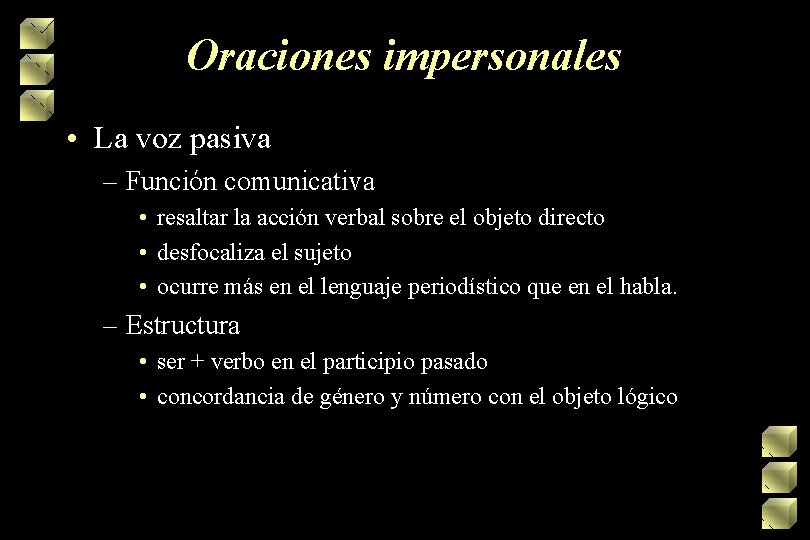 Oraciones impersonales

• La voz pasiva
  – Función comunicativa
    • resaltar la acción verbal sobre el objeto directo
    • desfocaliza el sujeto
    • ocurre más en el lenguaje periodístico que en el habla.
  – Estructura
    • ser + verbo en el participio pasado
    • concordancia de género y número con el objeto lógico